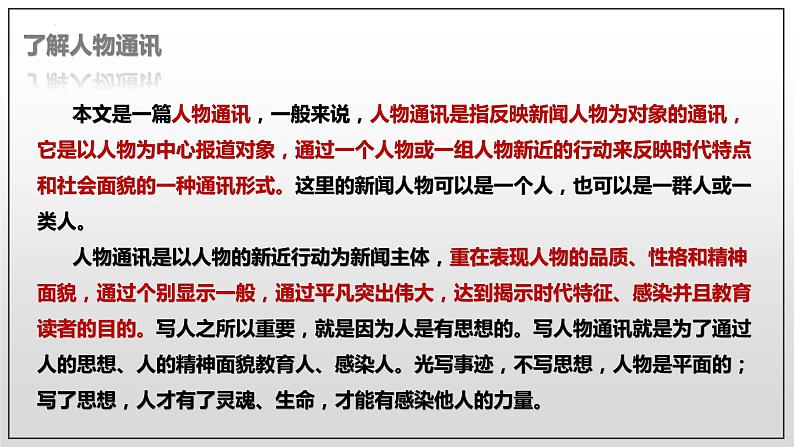 了解人物通讯

本文是一篇人物通讯，一般来说，人物通讯是指反映新闻人物为对象的通讯，它是以人物为中心报道对象，通过一个人物或一组人物新近的行动来反映时代特点和社会面貌的一种通讯形式。这里的新闻人物可以是一个人，也可以是一群人或一类人。

人物通讯是以人物的新近行动为新闻主体，重在表现人物的品质、性格和精神面貌，通过个别显示一般，通过平凡突出伟大，达到揭示时代特征、感染并且教育读者的目的。写人之所以重要，就是因为人是有思想的。写人物通讯就是为了通过人的思想、人的精神面貌教育人、感染人。光写事迹，不写思想，人物是平面的；写了思想，人才有了灵魂、生命，才能有感染他人的力量。